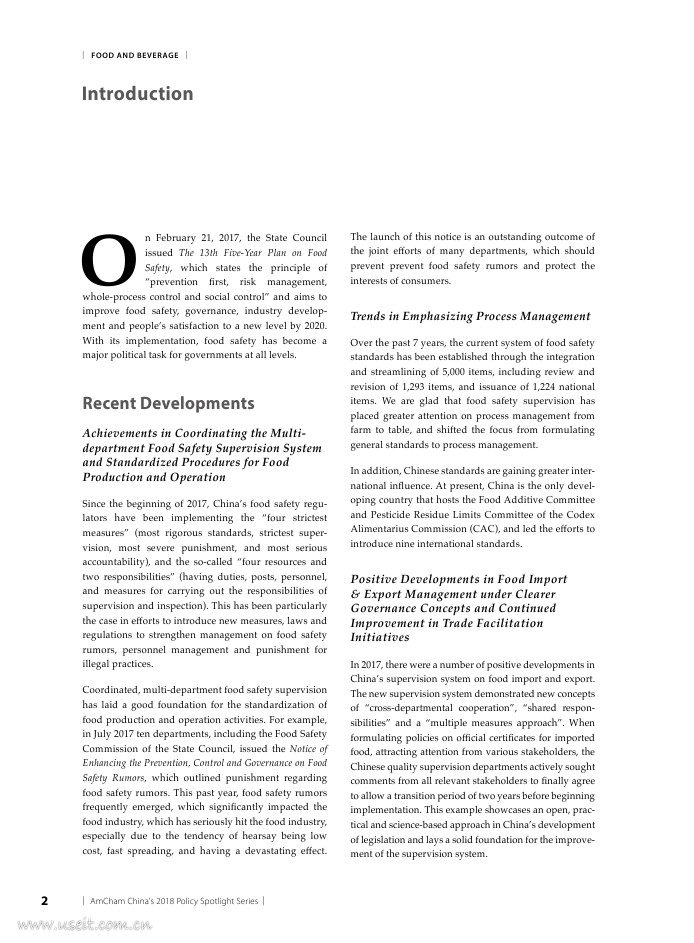 | FOOD AND BEVERAGE |

Introduction

On February 21, 2017, the State Council issued The 13th Five-Year Plan on Food Safety, which states the principle of "prevention first, risk management, whole-process control and social control" and aims to improve food safety, governance, industry development and people's satisfaction to a new level by 2020. With its implementation, food safety has become a major political task for governments at all levels.

Recent Developments

Achievements in Coordinating the Multi-department Food Safety Supervision System and Standardized Procedures for Food Production and Operation

Since the beginning of 2017, China's food safety regulators have been implementing the "four strictest measures" (most rigorous standards, strictest supervision, most severe punishment, and most serious accountability), and the so-called "four resources and two responsibilities" (having duties, posts, personnel, and measures for carrying out the responsibilities of supervision and inspection). This has been particularly the case in efforts to introduce new measures, laws and regulations to strengthen management on food safety rumors, personnel management and punishment for illegal practices.

Coordinated, multi-department food safety supervision has laid a good foundation for the standardization of food production and operation activities. For example, in July 2017 ten departments, including the Food Safety Commission of the State Council, issued the Notice of Enhancing the Prevention, Control and Governance on Food Safety Rumors, which outlined punishment regarding food safety rumors. This past year, food safety rumors frequently emerged, which significantly impacted the food industry, which has seriously hit the food industry, especially due to the tendency of hearsay being low cost, fast spreading, and having a devastating effect. The launch of this notice is an outstanding outcome of the joint efforts of many departments, which should prevent prevent food safety rumors and protect the interests of consumers.

Trends in Emphasizing Process Management

Over the past 7 years, the current system of food safety standards has been established through the integration and streamlining of 5,000 items, including review and revision of 1,293 items, and issuance of 1,224 national items. We are glad that food safety supervision has placed greater attention on process management from farm to table, and shifted the focus from formulating general standards to process management.

In addition, Chinese standards are gaining greater international influence. At present, China is the only developing country that hosts the Food Additive Committee and Pesticide Residue Limits Committee of the Codex Alimentarius Commission (CAC), and led the efforts to introduce nine international standards.

Positive Developments in Food Import & Export Management under Clearer Governance Concepts and Continued Improvement in Trade Facilitation Initiatives

In 2017, there were a number of positive developments in China's supervision system on food import and export. The new supervision system demonstrated new concepts of "cross-departmental cooperation", "shared responsibilities" and a "multiple measures approach". When formulating policies on official certificates for imported food, attracting attention from various stakeholders, the Chinese quality supervision departments actively sought comments from all relevant stakeholders to finally agree to allow a transition period of two years before beginning implementation. This example showcases an open, practical and science-based approach in China's development of legislation and lays a solid foundation for the improvement of the supervision system.

2 | AmCham China's 2018 Policy Spotlight Series |

www.useit.com.cn